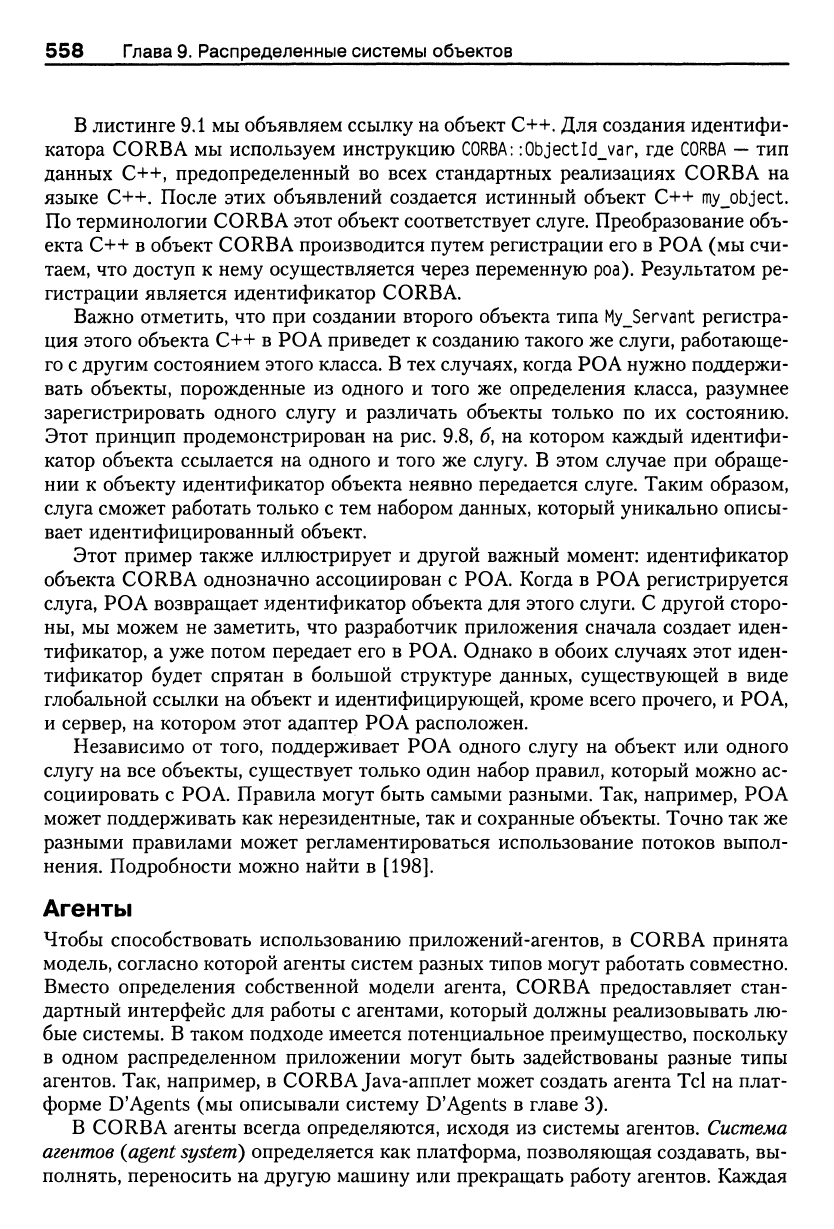 558 Глава 9. Распределенные системы объектов

В листинге 9.1 мы объявляем ссылку на объект C++. Для создания идентификатора CORBA мы используем инструкцию CORBA::ObjectId_var, где CORBA — тип данных C++, предопределенный во всех стандартных реализациях CORBA на языке C++. После этих объявлений создается истинный объект C++ my_object. По терминологии CORBA этот объект соответствует слуге. Преобразование объекта C++ в объект CORBA производится путем регистрации его в POA (мы считаем, что доступ к нему осуществляется через переменную poa). Результатом регистрации является идентификатор CORBA.

Важно отметить, что при создании второго объекта типа My_Servant регистрация этого объекта C++ в POA приведет к созданию такого же слуги, работающего с другим состоянием этого класса. В тех случаях, когда POA нужно поддерживать объекты, порожденные из одного и того же определения класса, разумнее зарегистрировать одного слугу и различать объекты только по их состоянию. Этот принцип продемонстрирован на рис. 9.8, б, на котором каждый идентификатор объекта ссылается на одного и того же слугу. В этом случае при обращении к объекту идентификатор объекта неявно передается слуге. Таким образом, слуга сможет работать только с тем набором данных, который уникально описывает идентифицированный объект.

Этот пример также иллюстрирует и другой важный момент: идентификатор объекта CORBA однозначно ассоциирован с POA. Когда в POA регистрируется слуга, POA возвращает идентификатор объекта для этого слуги. С другой стороны, мы можем не заметить, что разработчик приложения сначала создает идентификатор, а уже потом передает его в POA. Однако в обоих случаях этот идентификатор будет спрятан в большой структуре данных, существующей в виде глобальной ссылки на объект и идентифицирующей, кроме всего прочего, и POA, и сервер, на котором этот адаптер POA расположен.

Независимо от того, поддерживает POA одного слугу на объект или одного слугу на все объекты, существует только один набор правил, который можно ассоциировать с POA. Правила могут быть самыми разными. Так, например, POA может поддерживать как нерезидентные, так и сохранные объекты. Точно так же разными правилами может регламентироваться использование потоков выполнения. Подробности можно найти в [198].

Агенты

Чтобы способствовать использованию приложений-агентов, в CORBA принята модель, согласно которой агенты систем разных типов могут работать совместно. Вместо определения собственной модели агента, CORBA предоставляет стандартный интерфейс для работы с агентами, который должны реализовывать любые системы. В таком подходе имеется потенциальное преимущество, поскольку в одном распределенном приложении могут быть задействованы разные типы агентов. Так, например, в CORBA Java-апплет может создать агента Tcl на платформе D'Agents (мы описывали систему D'Agents в главе 3).

В CORBA агенты всегда определяются, исходя из системы агентов. Система агентов (agent system) определяется как платформа, позволяющая создавать, выполнять, переносить на другую машину или прекращать работу агентов. Каждая